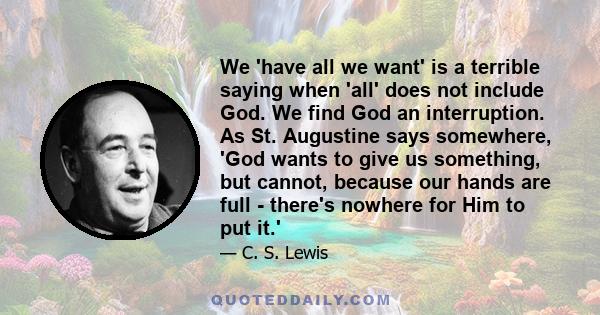 We 'have all we want' is a terrible saying when 'all' does not include God. We find God an interruption. As St. Augustine says somewhere, 'God wants to give us something, but cannot, because our hands are full - there's nowhere for Him to put it.'

— C. S. Lewis

QUOTEDDAILY.COM